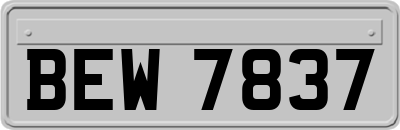 BEW 7837